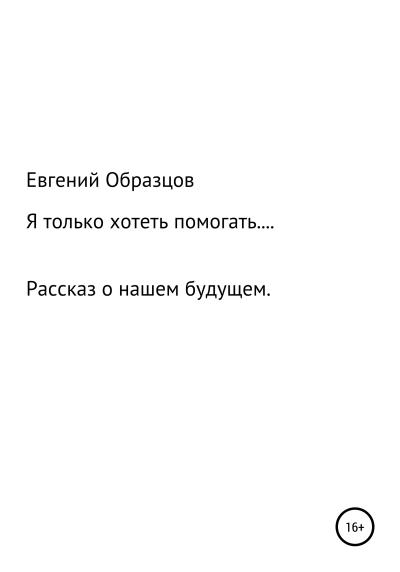 Евгений Образцов

Я только хотеть помогать….

Рассказ о нашем будущем.

16+